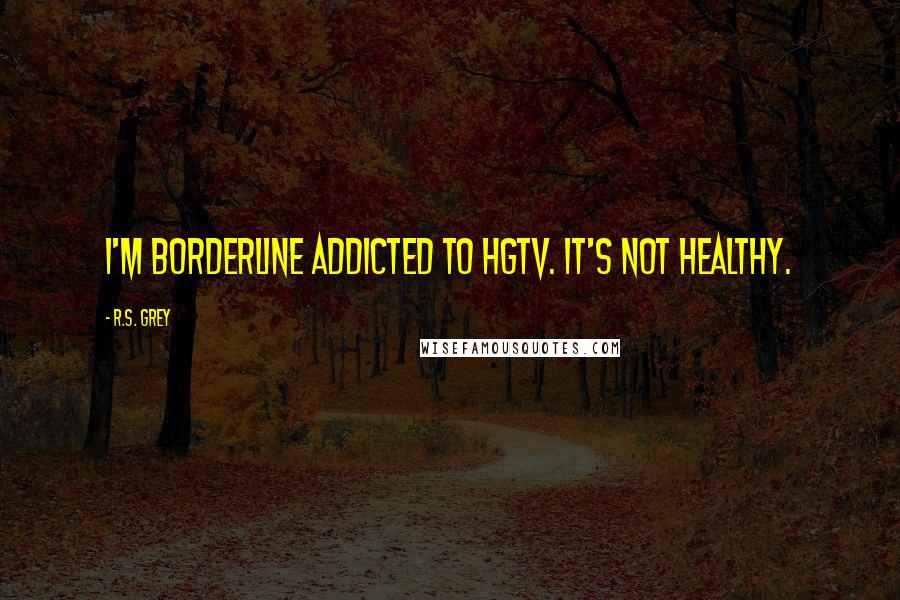 I'M BORDERLINE ADDICTED TO HGTV. IT'S NOT HEALTHY.

- R.S. GREY

WISEFAMOUSQUOTES.COM